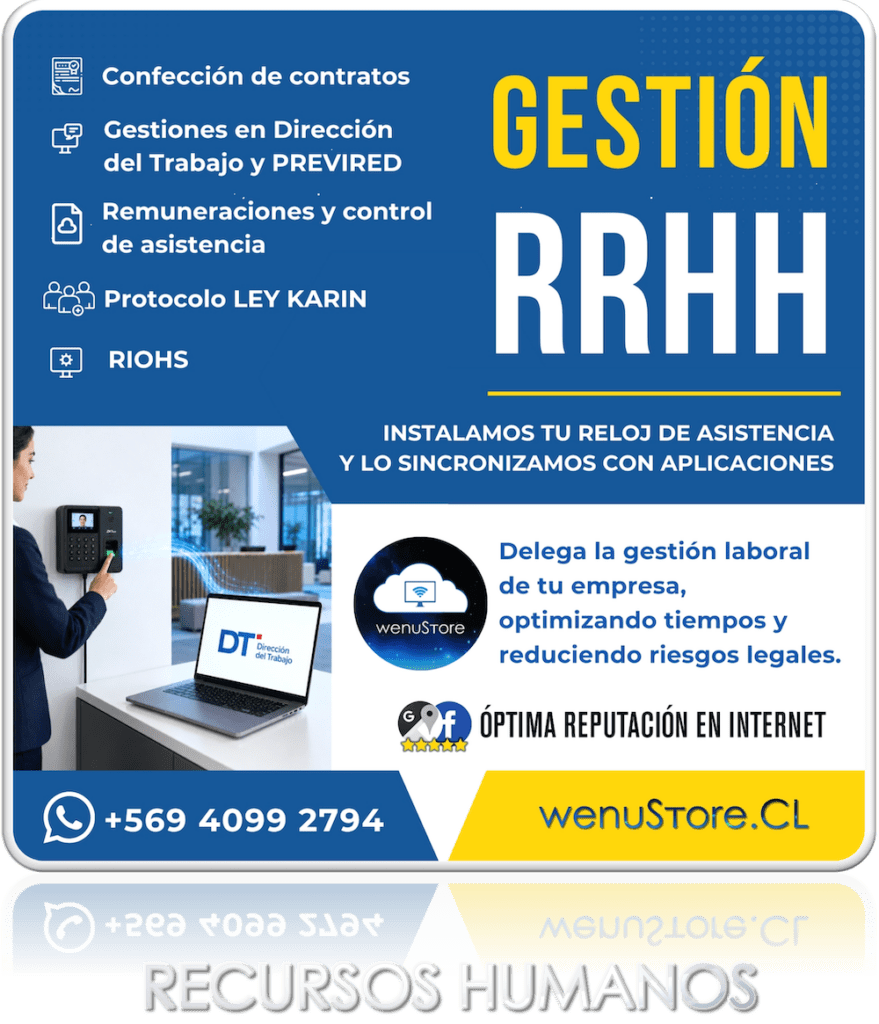 Confección de contratos

Gestiones en Dirección del Trabajo y PREVIRED

Remuneraciones y control de asistencia

Protocolo LEY KARIN

RIOHS

GESTIÓN RRHH

INSTALAMOS TU RELOJ DE ASISTENCIA Y LO SINCRONIZAMOS CON APLICACIONES

DT Dirección del Trabajo

wenuStore

Delega la gestión laboral de tu empresa, optimizando tiempos y reduciendo riesgos legales.

ÓPTIMA REPUTACIÓN EN INTERNET

+569 4099 2794

wenuStore.CL

RECURSOS HUMANOS